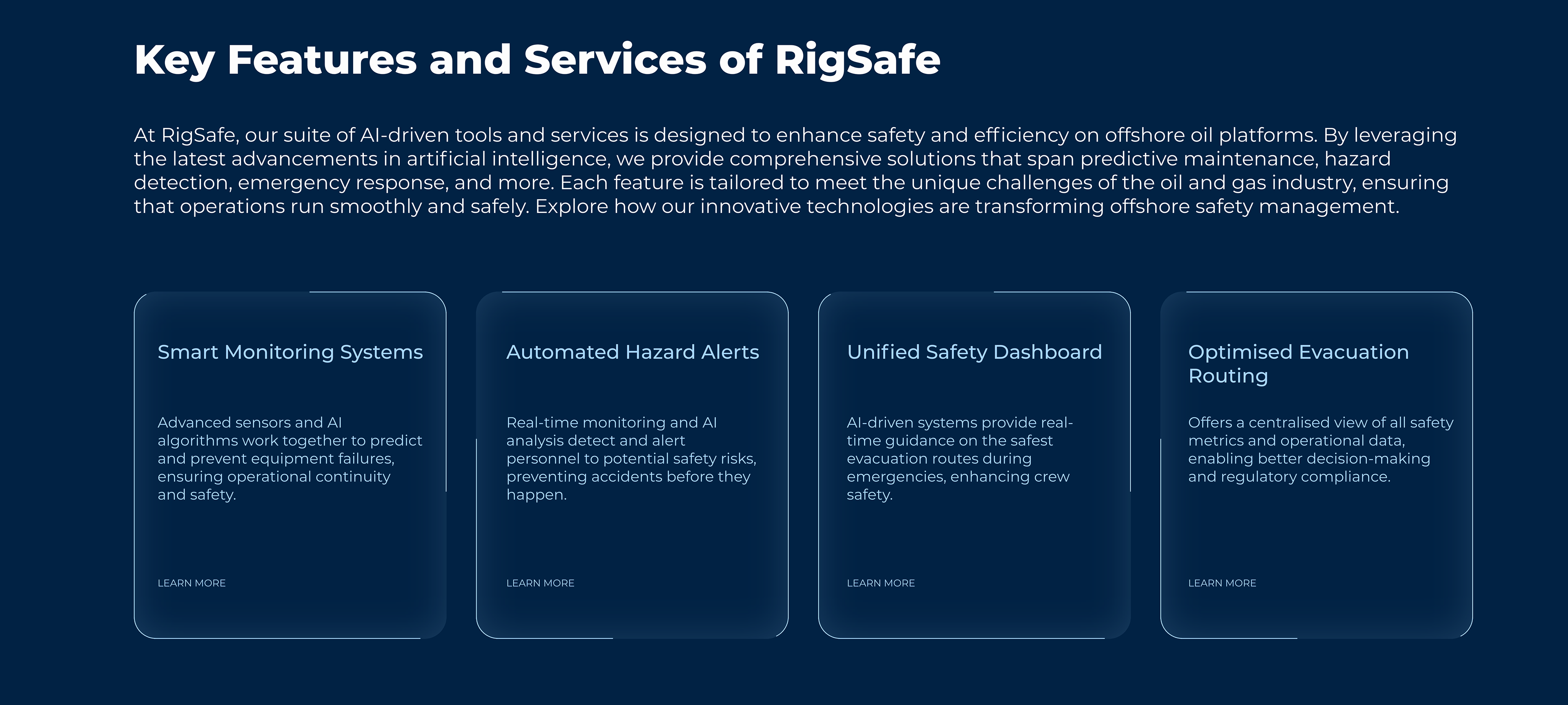 Key Features and Services of RigSafe

At RigSafe, our suite of AI-driven tools and services is designed to enhance safety and efficiency on offshore oil platforms. By leveraging the latest advancements in artificial intelligence, we provide comprehensive solutions that span predictive maintenance, hazard detection, emergency response, and more. Each feature is tailored to meet the unique challenges of the oil and gas industry, ensuring that operations run smoothly and safely. Explore how our innovative technologies are transforming offshore safety management.

Smart Monitoring Systems

Advanced sensors and AI algorithms work together to predict and prevent equipment failures, ensuring operational continuity and safety.

LEARN MORE

Automated Hazard Alerts

Real-time monitoring and AI analysis detect and alert personnel to potential safety risks, preventing accidents before they happen.

LEARN MORE

Unified Safety Dashboard

AI-driven systems provide real-time guidance on the safest evacuation routes during emergencies, enhancing crew safety.

LEARN MORE

Optimised Evacuation Routing

Offers a centralised view of all safety metrics and operational data, enabling better decision-making and regulatory compliance.

LEARN MORE